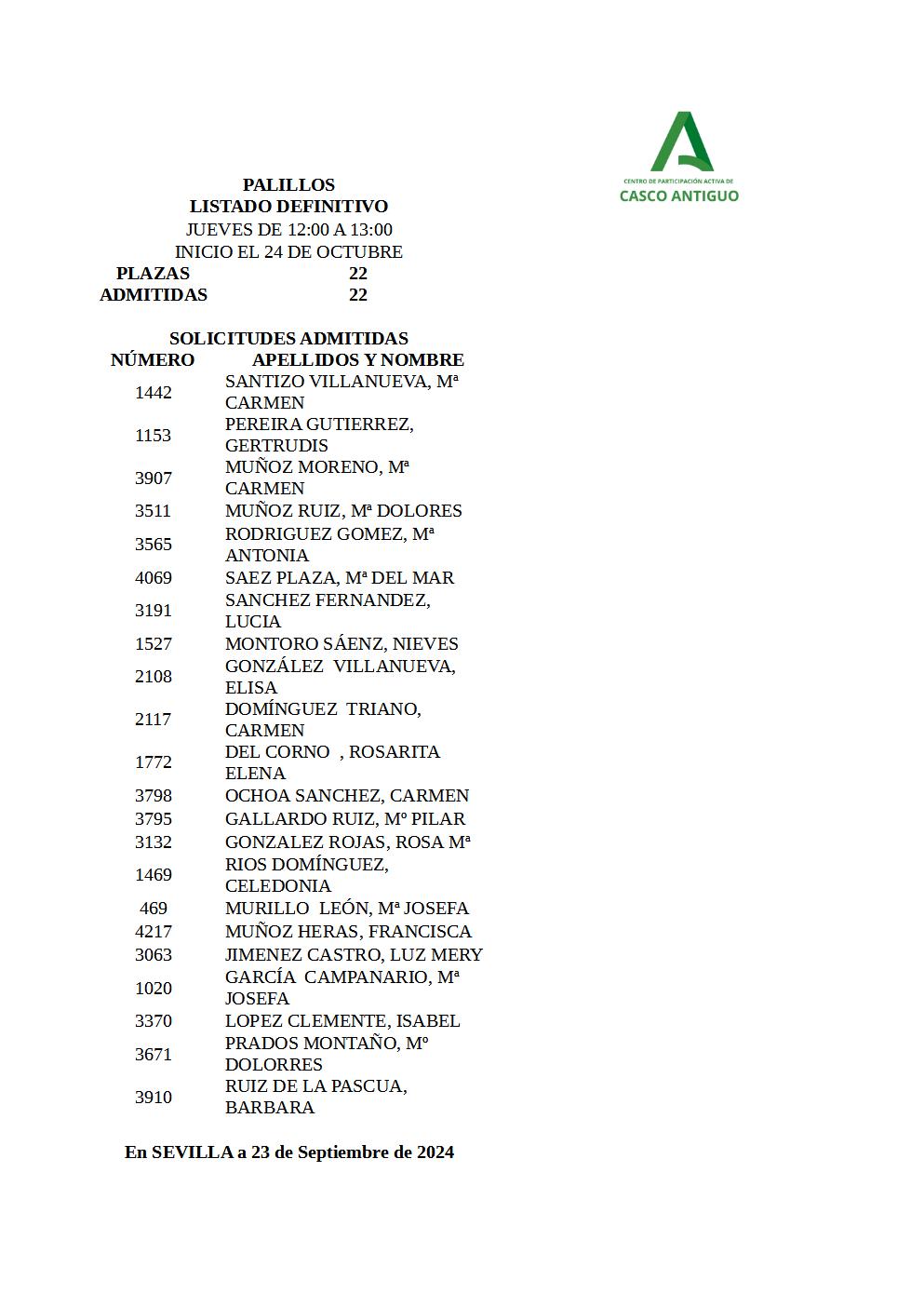 CENTRO DE PARTICIPACIÓN ACTIVA DE
CASCO ANTIGUO

PALILLOS
LISTADO DEFINITIVO
JUEVES DE 12:00 A 13:00
INICIO EL 24 DE OCTUBRE

| PLAZAS | 22 |
|---|---|
| ADMITIDAS | 22 |

SOLICITUDES ADMITIDAS

| NÚMERO | APELLIDOS Y NOMBRE |
|---|---|
| 1442 | SANTIZO VILLANUEVA, Mª CARMEN |
| 1153 | PEREIRA GUTIERREZ, GERTRUDIS |
| 3907 | MUÑOZ MORENO, Mª CARMEN |
| 3511 | MUÑOZ RUIZ, Mª DOLORES |
| 3565 | RODRIGUEZ GOMEZ, Mª ANTONIA |
| 4069 | SAEZ PLAZA, Mª DEL MAR |
| 3191 | SANCHEZ FERNANDEZ, LUCIA |
| 1527 | MONTORO SÁENZ, NIEVES |
| 2108 | GONZÁLEZ VILLANUEVA, ELISA |
| 2117 | DOMÍNGUEZ TRIANO, CARMEN |
| 1772 | DEL CORNO , ROSARITA ELENA |
| 3798 | OCHOA SANCHEZ, CARMEN |
| 3795 | GALLARDO RUIZ, Mº PILAR |
| 3132 | GONZALEZ ROJAS, ROSA Mª |
| 1469 | RIOS DOMÍNGUEZ, CELEDONIA |
| 469 | MURILLO LEÓN, Mª JOSEFA |
| 4217 | MUÑOZ HERAS, FRANCISCA |
| 3063 | JIMENEZ CASTRO, LUZ MERY |
| 1020 | GARCÍA CAMPANARIO, Mª JOSEFA |
| 3370 | LOPEZ CLEMENTE, ISABEL |
| 3671 | PRADOS MONTAÑO, Mº DOLORRES |
| 3910 | RUIZ DE LA PASCUA, BARBARA |

En SEVILLA a 23 de Septiembre de 2024